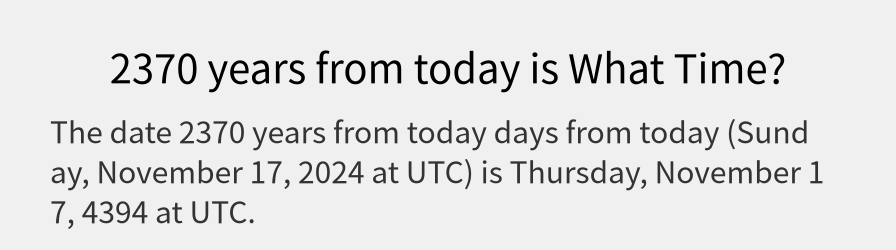 2370 years from today is What Time?

The date 2370 years from today days from today (Sunday, November 17, 2024 at UTC) is Thursday, November 17, 4394 at UTC.